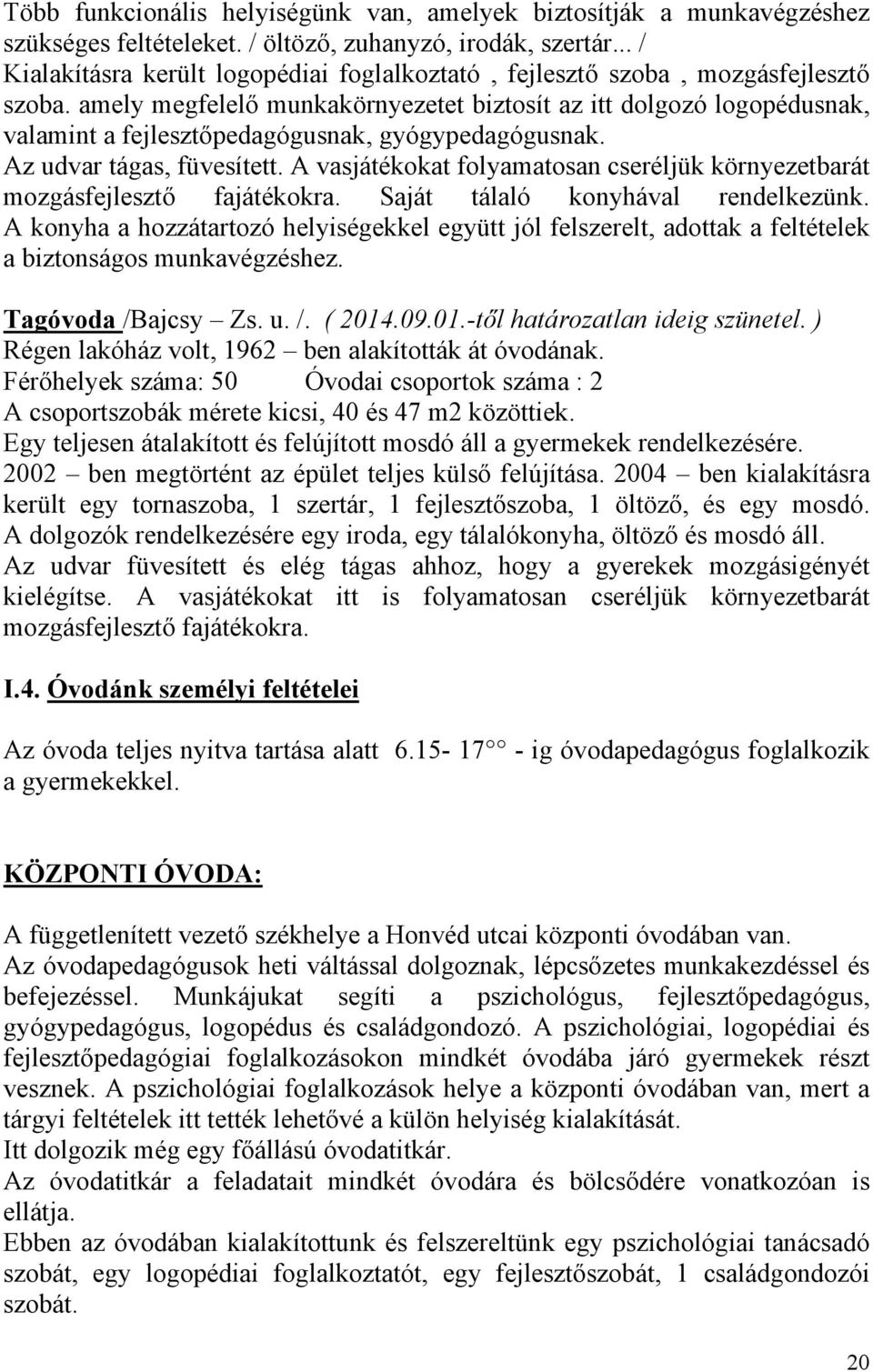 Több funkcionális helyiségünk van, amelyek biztosítják a munkavégzéshez szükséges feltételeket. / öltöző, zuhanyzó, irodák, szertár... / Kialakításra került logopédiai foglalkoztató , fejlesztő szoba , mozgásfejlesztő szoba. amely megfelelő munkakörnyezetet biztosít az itt dolgozó logopédusnak, valamint a fejlesztőpedagógusnak, gyógypedagógusnak.
Az udvar tágas, füvesített. A vasjátékokat folyamatosan cseréljük környezetbarát mozgásfejlesztő fajátékokra. Saját tálaló konyhával rendelkezünk. A konyha a hozzátartozó helyiségekkel együtt jól felszerelt, adottak a feltételek a biztonságos munkavégzéshez.

Tagóvoda /Bajcsy – Zs. u. /. ( 2014.09.01.-től határozatlan ideig szünetel. )
Régen lakóház volt, 1962 – ben alakították át óvodának.
Férőhelyek száma: 50 Óvodai csoportok száma : 2
A csoportszobák mérete kicsi, 40 és 47 m2 közöttiek.
Egy teljesen átalakított és felújított mosdó áll a gyermekek rendelkezésére.
2002 – ben megtörtént az épület teljes külső felújítása. 2004 – ben kialakításra került egy tornaszoba, 1 szertár, 1 fejlesztőszoba, 1 öltöző, és egy mosdó. A dolgozók rendelkezésére egy iroda, egy tálalókonyha, öltöző és mosdó áll.
Az udvar füvesített és elég tágas ahhoz, hogy a gyerekek mozgásigényét kielégítse. A vasjátékokat itt is folyamatosan cseréljük környezetbarát mozgásfejlesztő fajátékokra.

I.4. Óvodánk személyi feltételei

Az óvoda teljes nyitva tartása alatt 6.15- 17°° - ig óvodapedagógus foglalkozik a gyermekekkel.

KÖZPONTI ÓVODA:

A függetlenített vezető székhelye a Honvéd utcai központi óvodában van.
Az óvodapedagógusok heti váltással dolgoznak, lépcsőzetes munkakezdéssel és befejezéssel. Munkájukat segíti a pszichológus, fejlesztőpedagógus, gyógypedagógus, logopédus és családgondozó. A pszichológiai, logopédiai és fejlesztőpedagógiai foglalkozásokon mindkét óvodába járó gyermekek részt vesznek. A pszichológiai foglalkozások helye a központi óvodában van, mert a tárgyi feltételek itt tették lehetővé a külön helyiség kialakítását.
Itt dolgozik még egy főállású óvodatitkár.
Az óvodatitkár a feladatait mindkét óvodára és bölcsődére vonatkozóan is ellátja.
Ebben az óvodában kialakítottunk és felszereltünk egy pszichológiai tanácsadó szobát, egy logopédiai foglalkoztatót, egy fejlesztőszobát, 1 családgondozói szobát.

20